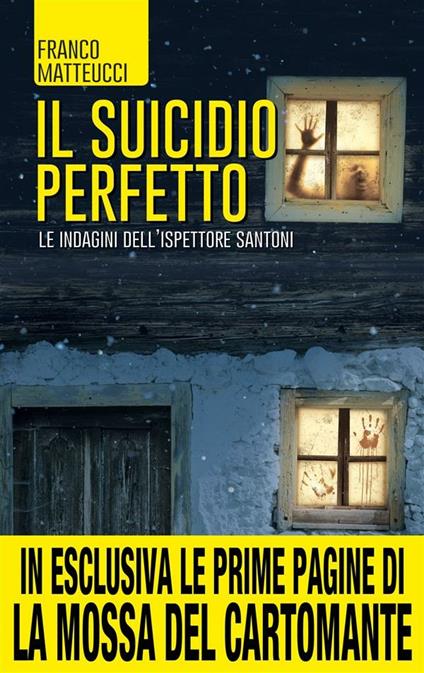 FRANCO MATTEUCCI

IL SUICIDIO PERFETTO

LE INDAGINI DELL'ISPETTORE SANTONI

IN ESCLUSIVA LE PRIME PAGINE DI LA MOSSA DEL CARTOMANTE